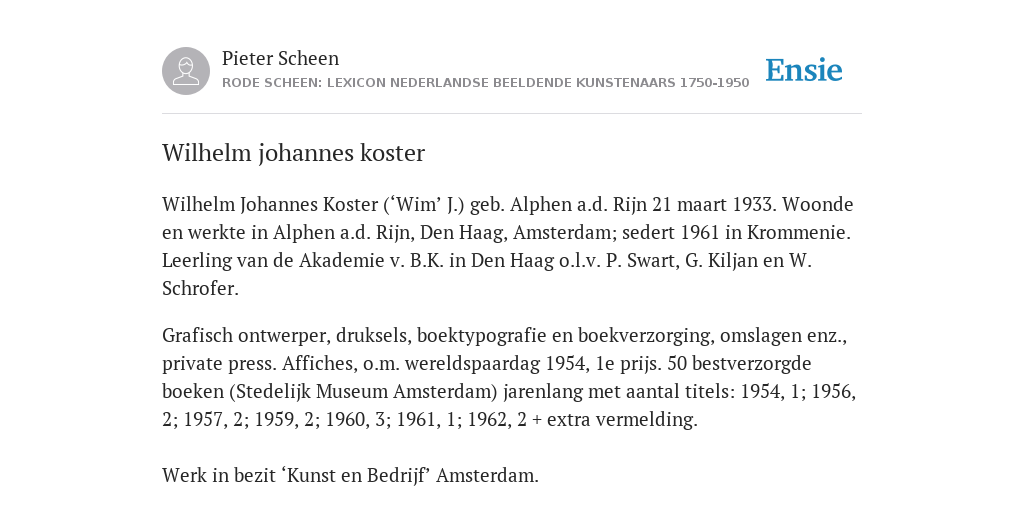 Pieter Scheen
RODE SCHEEN: LEXICON NEDERLANDSE BEELDENDE KUNSTENAARS 1750-1950

Ensie

Wilhelm johannes koster

Wilhelm Johannes Koster (‘Wim’ J.) geb. Alphen a.d. Rijn 21 maart 1933. Woonde en werkte in Alphen a.d. Rijn, Den Haag, Amsterdam; sedert 1961 in Krommenie. Leerling van de Akademie v. B.K. in Den Haag o.l.v. P. Swart, G. Kiljan en W. Schrofer.

Grafisch ontwerper, druksels, boektypografie en boekverzorging, omslagen enz., private press. Affiches, o.m. wereldspaardag 1954, 1e prijs. 50 bestverzorgde boeken (Stedelijk Museum Amsterdam) jarenlang met aantal titels: 1954, 1; 1956, 2; 1957, 2; 1959, 2; 1960, 3; 1961, 1; 1962, 2 + extra vermelding.

Werk in bezit ‘Kunst en Bedrijf’ Amsterdam.